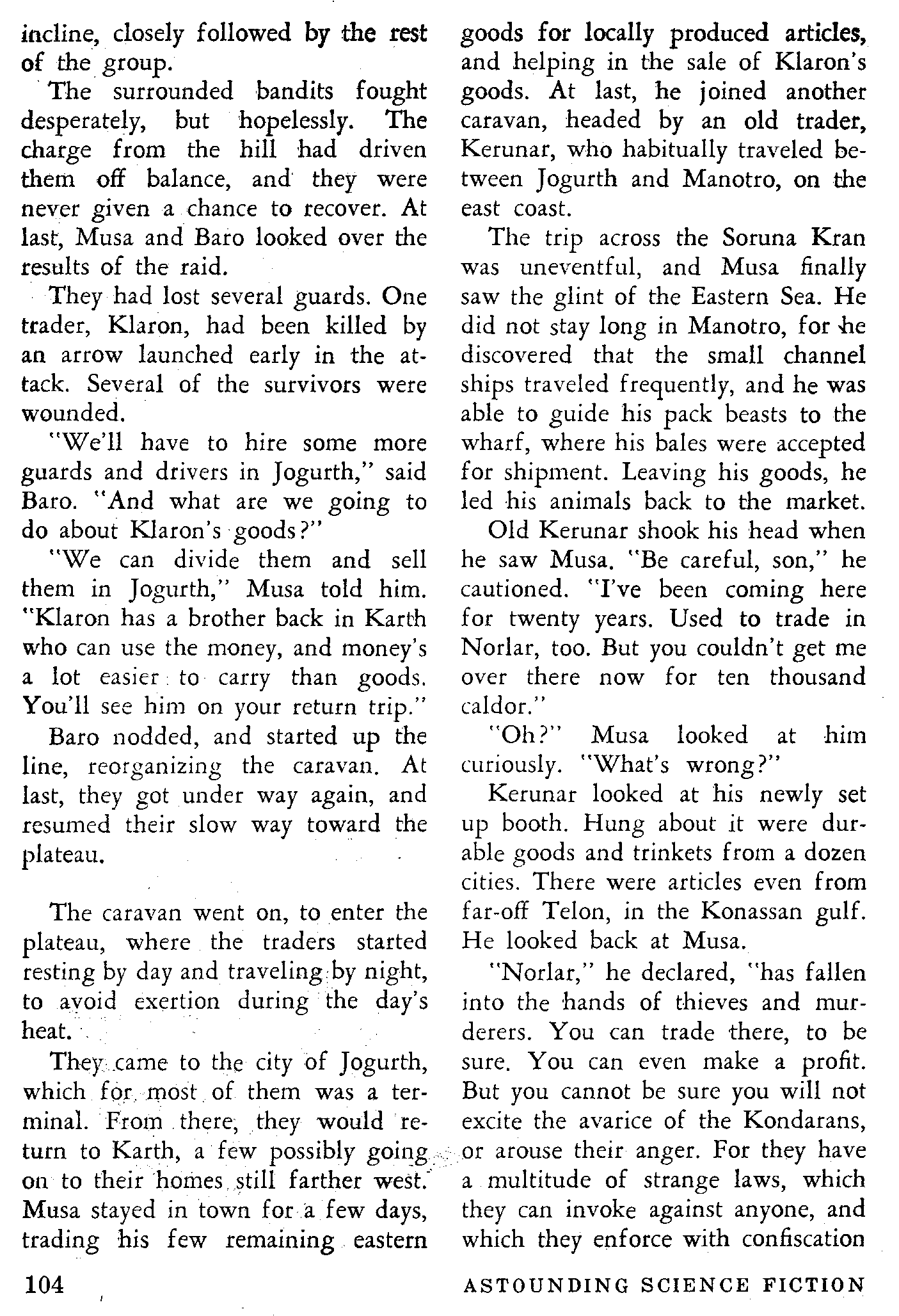 incline, closely followed by the rest of the group.

The surrounded bandits fought desperately, but hopelessly. The charge from the hill had driven them off balance, and they were never given a chance to recover. At last, Musa and Baro looked over the results of the raid.

They had lost several guards. One trader, Klaron, had been killed by an arrow launched early in the attack. Several of the survivors were wounded.

"We'll have to hire some more guards and drivers in Jogurth," said Baro. "And what are we going to do about Klaron's goods?"

"We can divide them and sell them in Jogurth," Musa told him. "Klaron has a brother back in Karth who can use the money, and money's a lot easier to carry than goods. You'll see him on your return trip."

Baro nodded, and started up the line, reorganizing the caravan. At last, they got under way again, and resumed their slow way toward the plateau.

The caravan went on, to enter the plateau, where the traders started resting by day and traveling by night, to avoid exertion during the day's heat.

They came to the city of Jogurth, which for most of them was a terminal. From there, they would return to Karth, a few possibly going on to their homes still farther west. Musa stayed in town for a few days, trading his few remaining eastern goods for locally produced articles, and helping in the sale of Klaron's goods. At last, he joined another caravan, headed by an old trader, Kerunar, who habitually traveled between Jogurth and Manotro, on the east coast.

The trip across the Soruna Kran was uneventful, and Musa finally saw the glint of the Eastern Sea. He did not stay long in Manotro, for he discovered that the small channel ships traveled frequently, and he was able to guide his pack beasts to the wharf, where his bales were accepted for shipment. Leaving his goods, he led his animals back to the market.

Old Kerunar shook his head when he saw Musa. "Be careful, son," he cautioned. "I've been coming here for twenty years. Used to trade in Norlar, too. But you couldn't get me over there now for ten thousand caldor."

"Oh?" Musa looked at him curiously. "What's wrong?"

Kerunar looked at his newly set up booth. Hung about it were durable goods and trinkets from a dozen cities. There were articles even from far-off Telon, in the Konassan gulf. He looked back at Musa.

"Norlar," he declared, "has fallen into the hands of thieves and murderers. You can trade there, to be sure. You can even make a profit. But you cannot be sure you will not excite the avarice of the Kondarans, or arouse their anger. For they have a multitude of strange laws, which they can invoke against anyone, and which they enforce with confiscation

104

ASTOUNDING SCIENCE FICTION